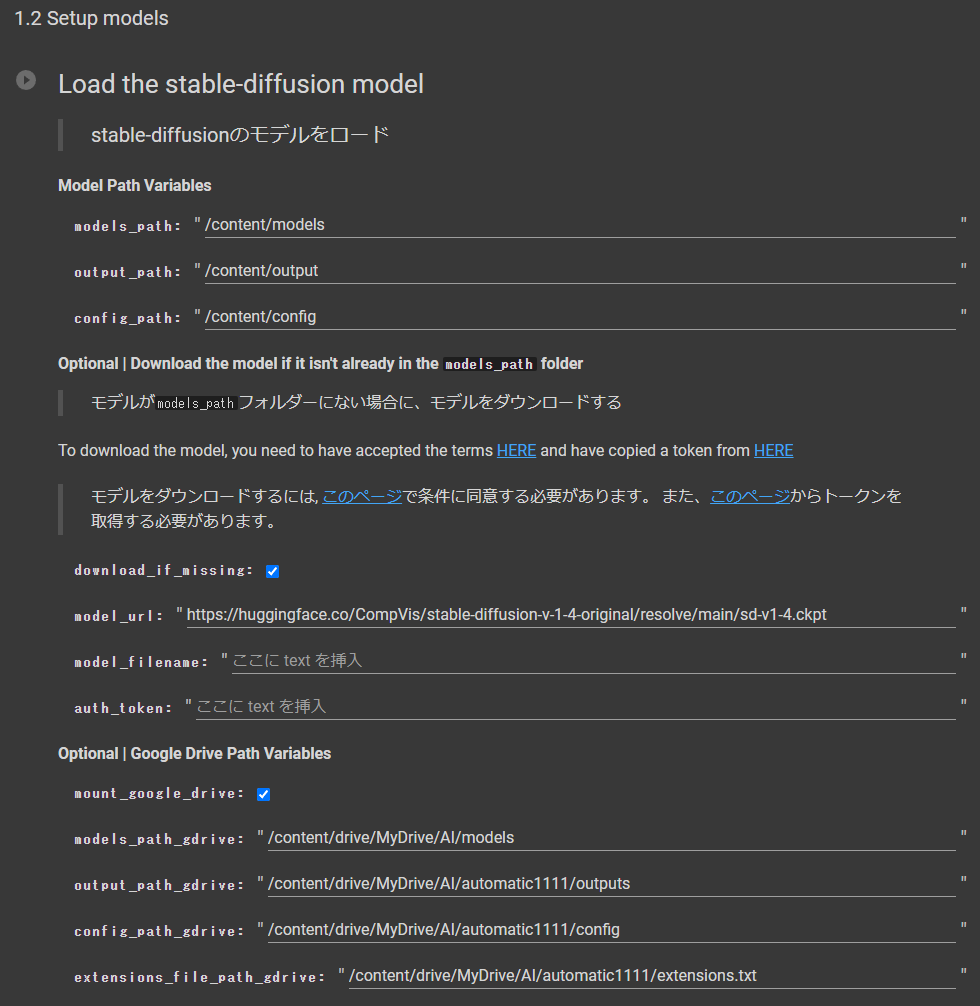 1.2 Setup models

Load the stable-diffusion model

stable-diffusionのモデルをロード

Model Path Variables

models_path: " /content/models "

output_path: " /content/output "

config_path: " /content/config "

Optional | Download the model if it isn't already in the models_path folder

モデルがmodels_pathフォルダーにない場合に、モデルをダウンロードする

To download the model, you need to have accepted the terms HERE and have copied a token from HERE

モデルをダウンロードするには, このページで条件に同意する必要があります。 また、このページからトークンを取得する必要があります。

download_if_missing:

model_url: " https://huggingface.co/CompVis/stable-diffusion-v-1-4-original/resolve/main/sd-v1-4.ckpt "

model_filename: " ここに text を挿入 "

auth_token: " ここに text を挿入 "

Optional | Google Drive Path Variables

mount_google_drive:

models_path_gdrive: " /content/drive/MyDrive/AI/models "

output_path_gdrive: " /content/drive/MyDrive/AI/automatic1111/outputs "

config_path_gdrive: " /content/drive/MyDrive/AI/automatic1111/config "

extensions_file_path_gdrive: " /content/drive/MyDrive/AI/automatic1111/extensions.txt "